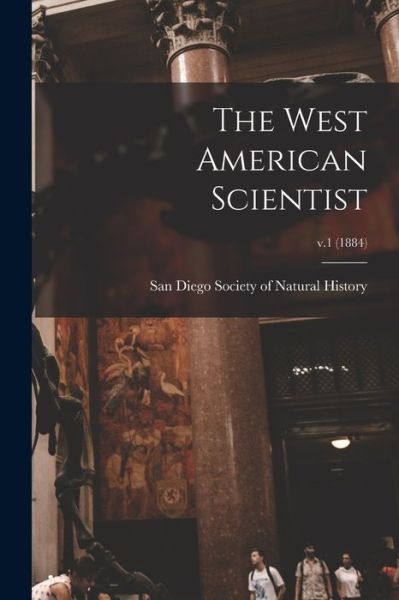 The West American Scientist

v.1 (1884)

San Diego Society of Natural History